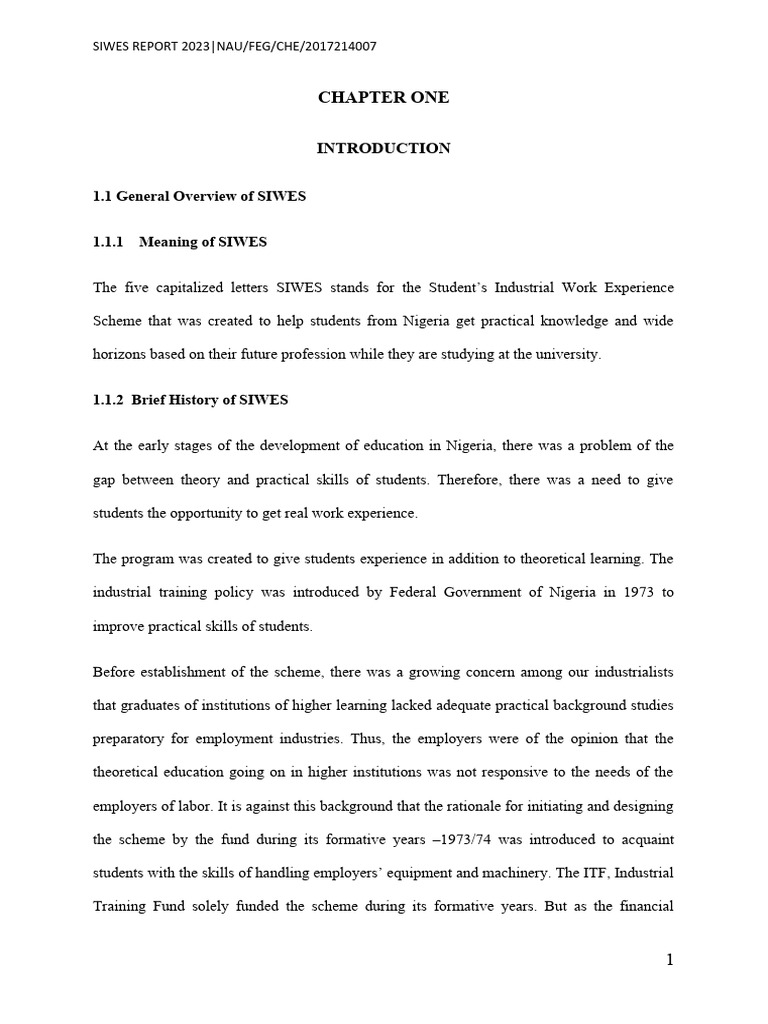 SIWES REPORT 2023|NAU/FEG/CHE/2017214007

CHAPTER ONE

INTRODUCTION

1.1 General Overview of SIWES

1.1.1 Meaning of SIWES

The five capitalized letters SIWES stands for the Student's Industrial Work Experience Scheme that was created to help students from Nigeria get practical knowledge and wide horizons based on their future profession while they are studying at the university.

1.1.2 Brief History of SIWES

At the early stages of the development of education in Nigeria, there was a problem of the gap between theory and practical skills of students. Therefore, there was a need to give students the opportunity to get real work experience.

The program was created to give students experience in addition to theoretical learning. The industrial training policy was introduced by Federal Government of Nigeria in 1973 to improve practical skills of students.

Before establishment of the scheme, there was a growing concern among our industrialists that graduates of institutions of higher learning lacked adequate practical background studies preparatory for employment industries. Thus, the employers were of the opinion that the theoretical education going on in higher institutions was not responsive to the needs of the employers of labor. It is against this background that the rationale for initiating and designing the scheme by the fund during its formative years –1973/74 was introduced to acquaint students with the skills of handling employers' equipment and machinery. The ITF, Industrial Training Fund solely funded the scheme during its formative years. But as the financial

1